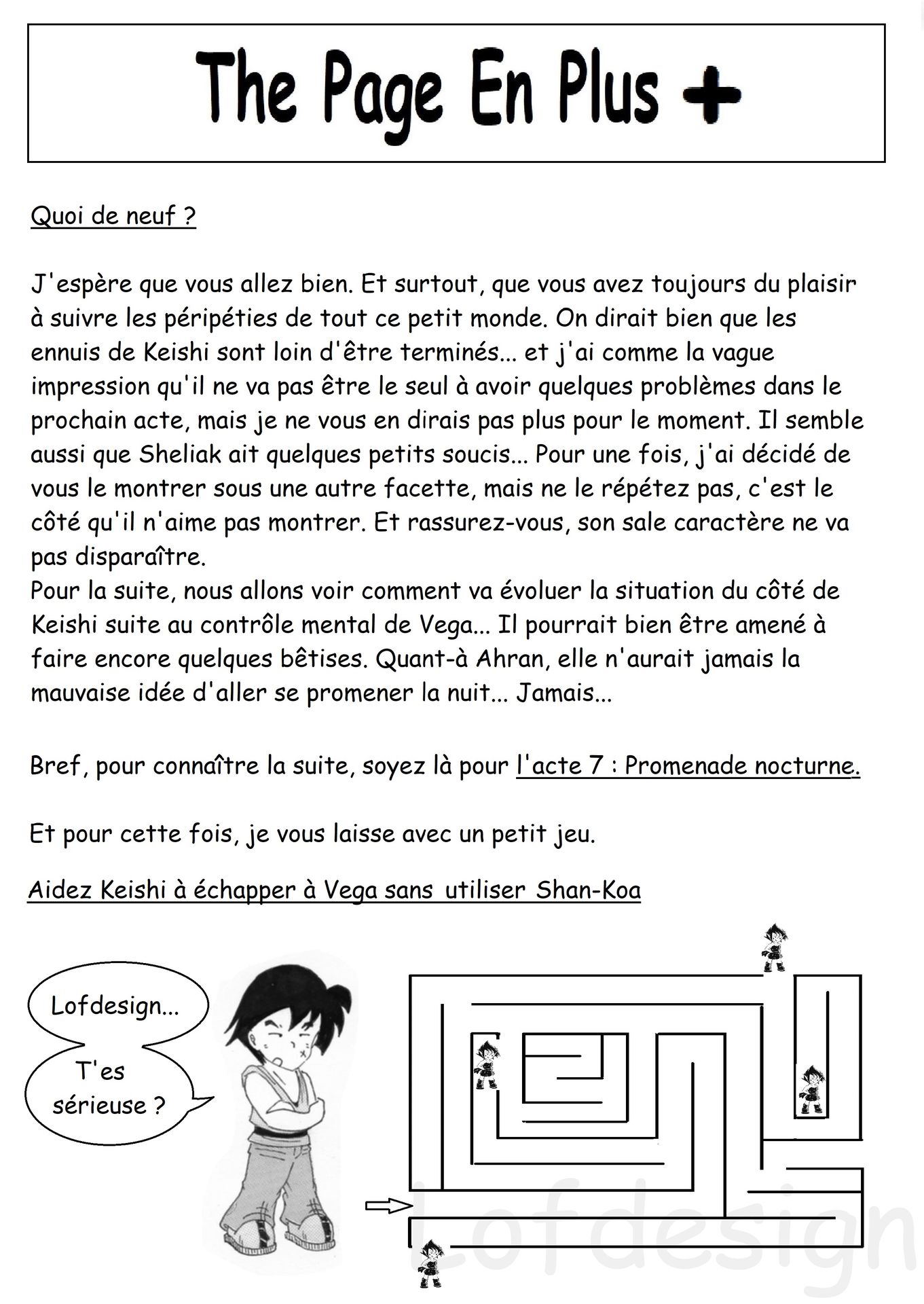 The Page En Plus +

Quoi de neuf ?

J'espère que vous allez bien. Et surtout, que vous avez toujours du plaisir à suivre les péripéties de tout ce petit monde. On dirait bien que les ennuis de Keishi sont loin d'être terminés... et j'ai comme la vague impression qu'il ne va pas être le seul à avoir quelques problèmes dans le prochain acte, mais je ne vous en dirais pas plus pour le moment. Il semble aussi que Sheliak ait quelques petits soucis... Pour une fois, j'ai décidé de vous le montrer sous une autre facette, mais ne le répétez pas, c'est le côté qu'il n'aime pas montrer. Et rassurez-vous, son sale caractère ne va pas disparaître.
Pour la suite, nous allons voir comment va évoluer la situation du côté de Keishi suite au contrôle mental de Vega... Il pourrait bien être amené à faire encore quelques bêtises. Quant-à Ahran, elle n'aurait jamais la mauvaise idée d'aller se promener la nuit... Jamais...

Bref, pour connaître la suite, soyez là pour l'acte 7 : Promenade nocturne.

Et pour cette fois, je vous laisse avec un petit jeu.

Aidez Keishi à échapper à Vega sans utiliser Shan-Koa

Lofdesign...

T'es sérieuse ?

Lofdesign